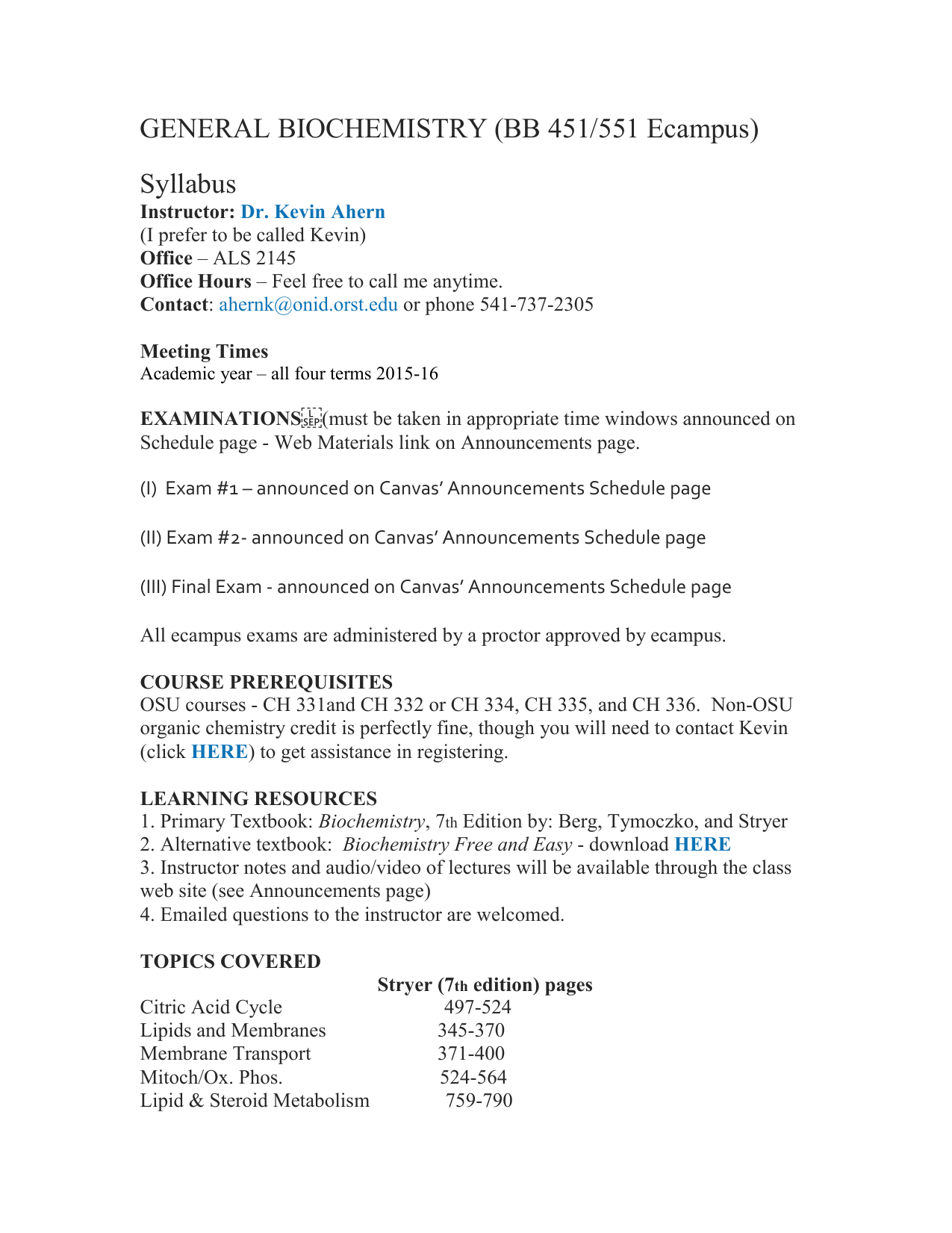 GENERAL BIOCHEMISTRY (BB 451/551 Ecampus)

Syllabus
Instructor: Dr. Kevin Ahern
(I prefer to be called Kevin)
Office – ALS 2145
Office Hours – Feel free to call me anytime.
Contact: ahernk@onid.orst.edu or phone 541-737-2305

Meeting Times
Academic year – all four terms 2015-16

EXAMINATIONS (must be taken in appropriate time windows announced on Schedule page - Web Materials link on Announcements page.

(I) Exam #1 – announced on Canvas' Announcements Schedule page

(II) Exam #2- announced on Canvas' Announcements Schedule page

(III) Final Exam - announced on Canvas' Announcements Schedule page

All ecampus exams are administered by a proctor approved by ecampus.

COURSE PREREQUISITES
OSU courses - CH 331and CH 332 or CH 334, CH 335, and CH 336. Non-OSU organic chemistry credit is perfectly fine, though you will need to contact Kevin (click HERE) to get assistance in registering.

LEARNING RESOURCES
1. Primary Textbook: Biochemistry, 7th Edition by: Berg, Tymoczko, and Stryer
2. Alternative textbook: Biochemistry Free and Easy - download HERE
3. Instructor notes and audio/video of lectures will be available through the class web site (see Announcements page)
4. Emailed questions to the instructor are welcomed.

TOPICS COVERED

| | Stryer (7th edition) pages |
|---|---|
| Citric Acid Cycle | 497-524 |
| Lipids and Membranes | 345-370 |
| Membrane Transport | 371-400 |
| Mitoch/Ox. Phos. | 524-564 |
| Lipid & Steroid Metabolism | 759-790 |